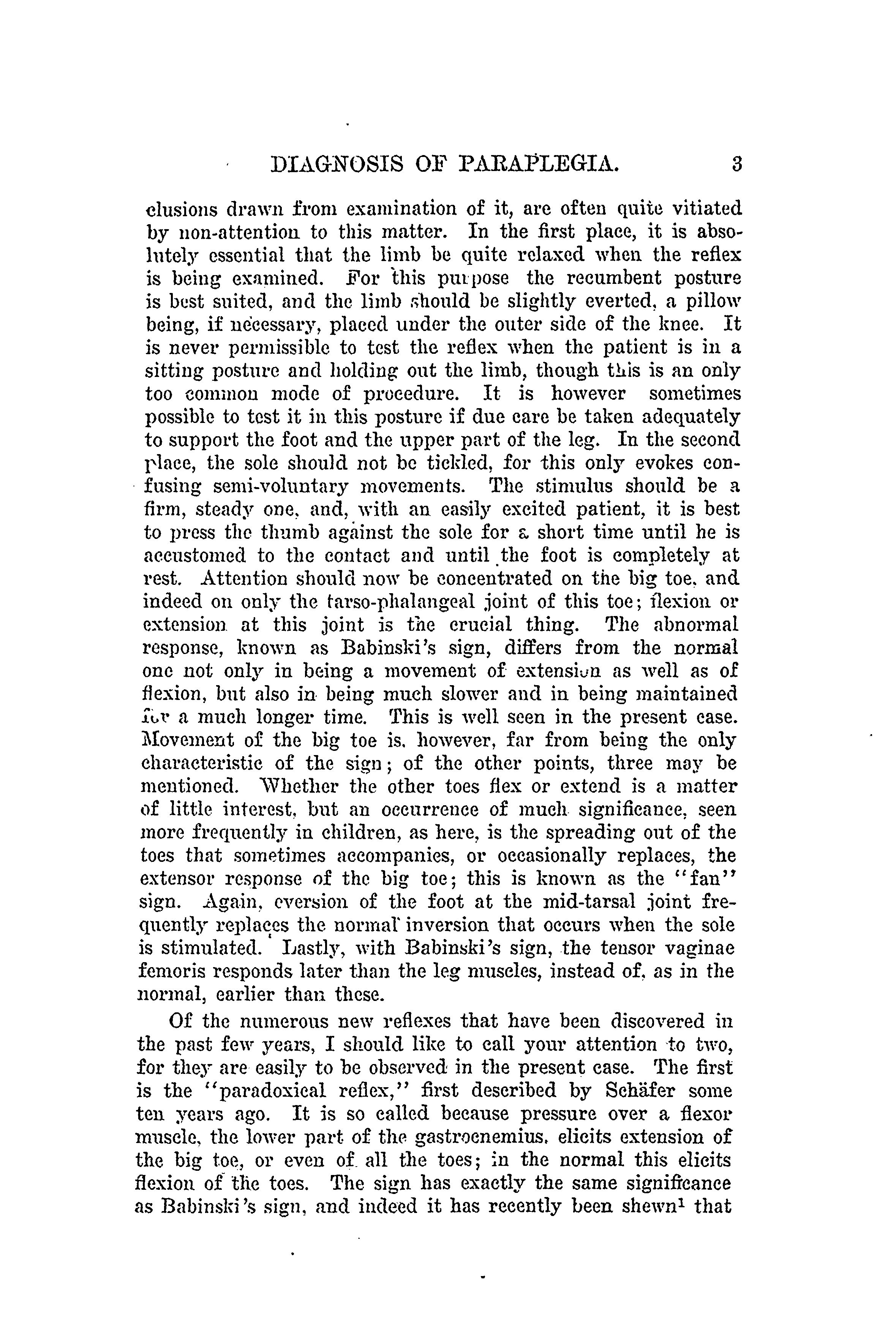 DIAGNOSIS OF PARAPLEGIA. 3

clusions drawn from examination of it, are often quite vitiated by non-attention to this matter. In the first place, it is absolutely essential that the limb be quite relaxed when the reflex is being examined. For this purpose the recumbent posture is best suited, and the limb should be slightly everted, a pillow being, if necessary, placed under the outer side of the knee. It is never permissible to test the reflex when the patient is in a sitting posture and holding out the limb, though this is an only too common mode of procedure. It is however sometimes possible to test it in this posture if due care be taken adequately to support the foot and the upper part of the leg. In the second place, the sole should not be tickled, for this only evokes confusing semi-voluntary movements. The stimulus should be a firm, steady one, and, with an easily excited patient, it is best to press the thumb against the sole for a short time until he is accustomed to the contact and until the foot is completely at rest. Attention should now be concentrated on the big toe, and indeed on only the tarso-phalangeal joint of this toe; flexion or extension at this joint is the crucial thing. The abnormal response, known as Babinski's sign, differs from the normal one not only in being a movement of extension as well as of flexion, but also in being much slower and in being maintained for a much longer time. This is well seen in the present case. Movement of the big toe is, however, far from being the only characteristic of the sign; of the other points, three may be mentioned. Whether the other toes flex or extend is a matter of little interest, but an occurrence of much significance, seen more frequently in children, as here, is the spreading out of the toes that sometimes accompanies, or occasionally replaces, the extensor response of the big toe; this is known as the "fan" sign. Again, eversion of the foot at the mid-tarsal joint frequently replaces the normal inversion that occurs when the sole is stimulated. Lastly, with Babinski's sign, the tensor vaginae femoris responds later than the leg muscles, instead of, as in the normal, earlier than these.

Of the numerous new reflexes that have been discovered in the past few years, I should like to call your attention to two, for they are easily to be observed in the present case. The first is the "paradoxical reflex," first described by Schäfer some ten years ago. It is so called because pressure over a flexor muscle, the lower part of the gastrocnemius, elicits extension of the big toe, or even of all the toes; in the normal this elicits flexion of the toes. The sign has exactly the same significance as Babinski's sign, and indeed it has recently been shewn$^1$ that